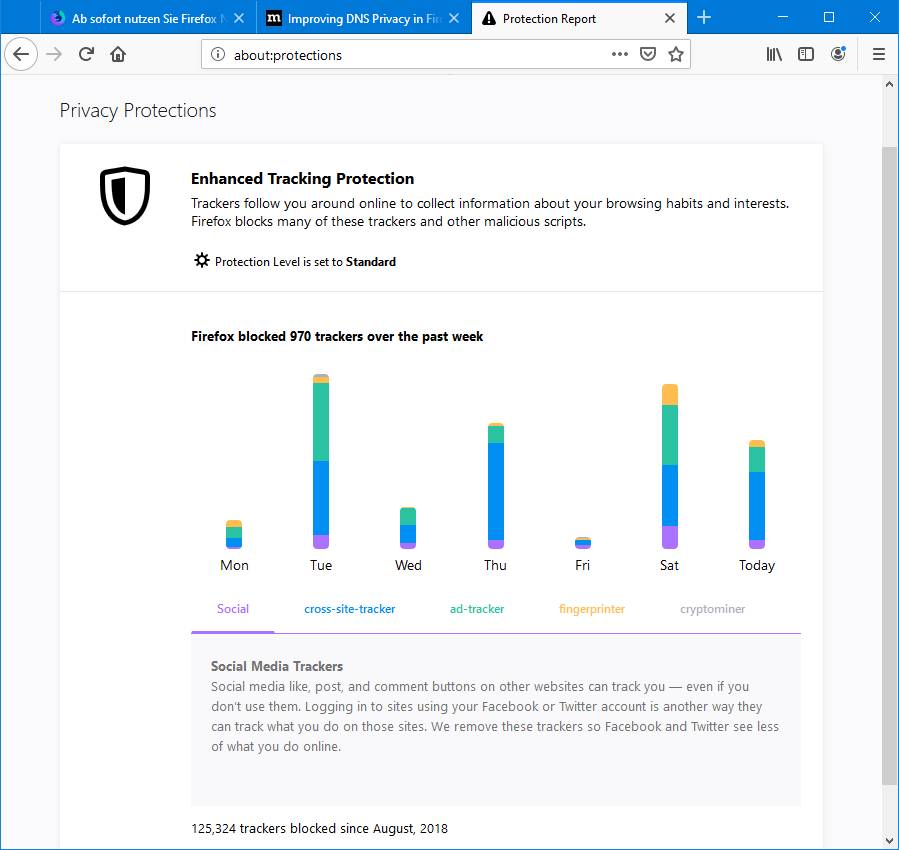 Ab sofort nutzen Sie Firefox N
Improving DNS Privacy in Fir
Protection Report

about:protections

Privacy Protections

Enhanced Tracking Protection

Trackers follow you around online to collect information about your browsing habits and interests. Firefox blocks many of these trackers and other malicious scripts.

Protection Level is set to Standard

Firefox blocked 970 trackers over the past week

Mon Tue Wed Thu Fri Sat Today

Social cross-site-tracker ad-tracker fingerprinter cryptominer

Social Media Trackers

Social media like, post, and comment buttons on other websites can track you — even if you don't use them. Logging in to sites using your Facebook or Twitter account is another way they can track what you do on those sites. We remove these trackers so Facebook and Twitter see less of what you do online.

125,324 trackers blocked since August, 2018